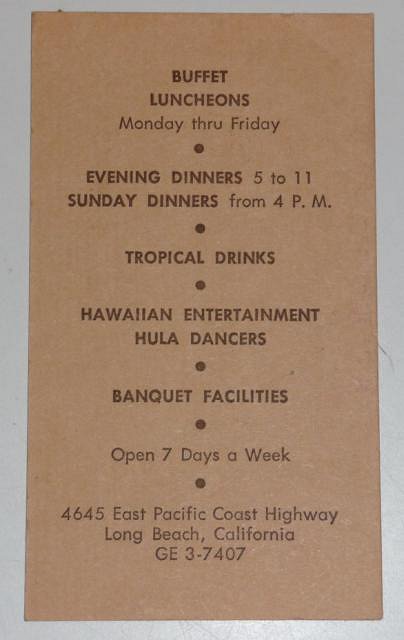 BUFFET
LUNCHEONS
Monday thru Friday

•

EVENING DINNERS 5 to 11
SUNDAY DINNERS from 4 P. M.

•

TROPICAL DRINKS

•

HAWAIIAN ENTERTAINMENT
HULA DANCERS

•

BANQUET FACILITIES

•

Open 7 Days a Week

•

4645 East Pacific Coast Highway
Long Beach, California
GE 3-7407